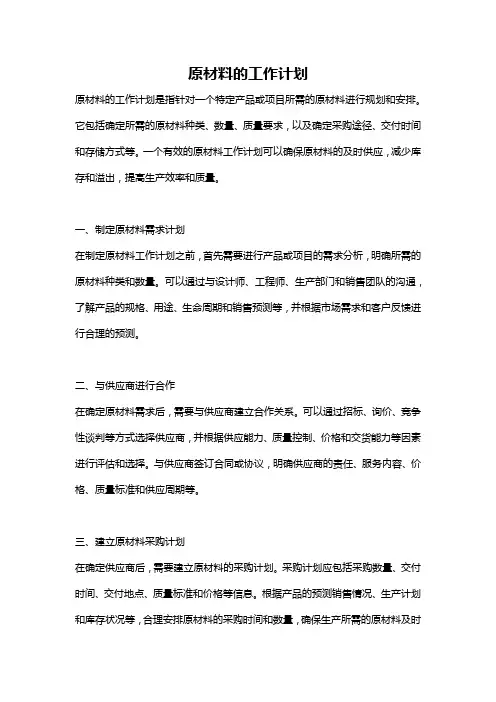 原材料的工作计划

原材料的工作计划是指针对一个特定产品或项目所需的原材料进行规划和安排。它包括确定所需的原材料种类、数量、质量要求，以及确定采购途径、交付时间和存储方式等。一个有效的原材料工作计划可以确保原材料的及时供应，减少库存和溢出，提高生产效率和质量。

一、制定原材料需求计划

在制定原材料工作计划之前，首先需要进行产品或项目的需求分析，明确所需的原材料种类和数量。可以通过与设计师、工程师、生产部门和销售团队的沟通，了解产品的规格、用途、生命周期和销售预测等，并根据市场需求和客户反馈进行合理的预测。

二、与供应商进行合作

在确定原材料需求后，需要与供应商建立合作关系。可以通过招标、询价、竞争性谈判等方式选择供应商，并根据供应能力、质量控制、价格和交货能力等因素进行评估和选择。与供应商签订合同或协议，明确供应商的责任、服务内容、价格、质量标准和供应周期等。

三、建立原材料采购计划

在确定供应商后，需要建立原材料的采购计划。采购计划应包括采购数量、交付时间、交付地点、质量标准和价格等信息。根据产品的预测销售情况、生产计划和库存状况等，合理安排原材料的采购时间和数量，确保生产所需的原材料及时